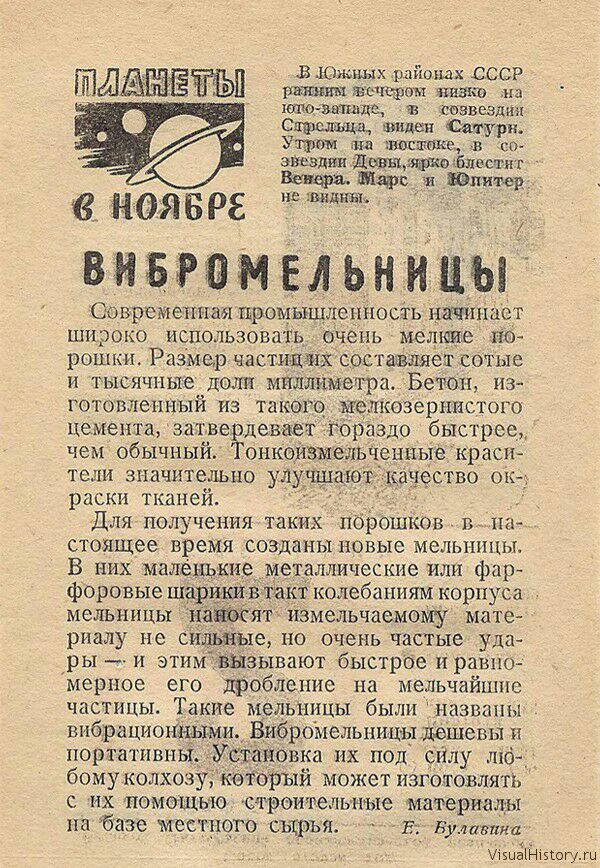 ПЛАНЕТЫ
В НОЯБРЕ

В Южных районах СССР ранним вечером низко на юго-западе, в созвездии Стрельца, виден Сатурн. Утром на востоке, в созвездии Девы, ярко блестит Венера. Марс и Юпитер не видны.

ВИБРОМЕЛЬНИЦЫ

Современная промышленность начинает широко использовать очень мелкие порошки. Размер частиц их составляет сотые и тысячные доли миллиметра. Бетон, изготовленный из такого мелкозернистого цемента, затвердевает гораздо быстрее, чем обычный. Тонкоизмельченные красители значительно улучшают качество окраски тканей.

Для получения таких порошков в настоящее время созданы новые мельницы. В них маленькие металлические или фарфоровые шарики в такт колебаниям корпуса мельницы наносят измельчаемому материалу не сильные, но очень частые удары — и этим вызывают быстрое и равномерное его дробление на мельчайшие частицы. Такие мельницы были названы вибрационными. Вибромельницы дешевы и портативны. Установка их под силу любому колхозу, который может изготовлять с их помощью строительные материалы на базе местного сырья.

Е. Булавина

VisualHistory.ru